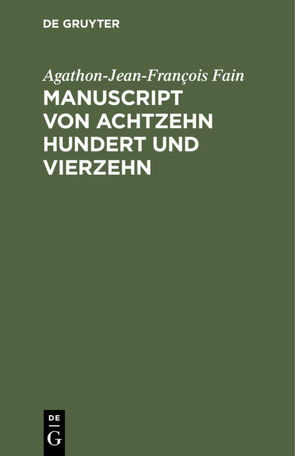 DE GRUYTER

Agathon-Jean-François Fain

MANUSCRIPT VON ACHTZEHN HUNDERT UND VIERZEHN

DE
G